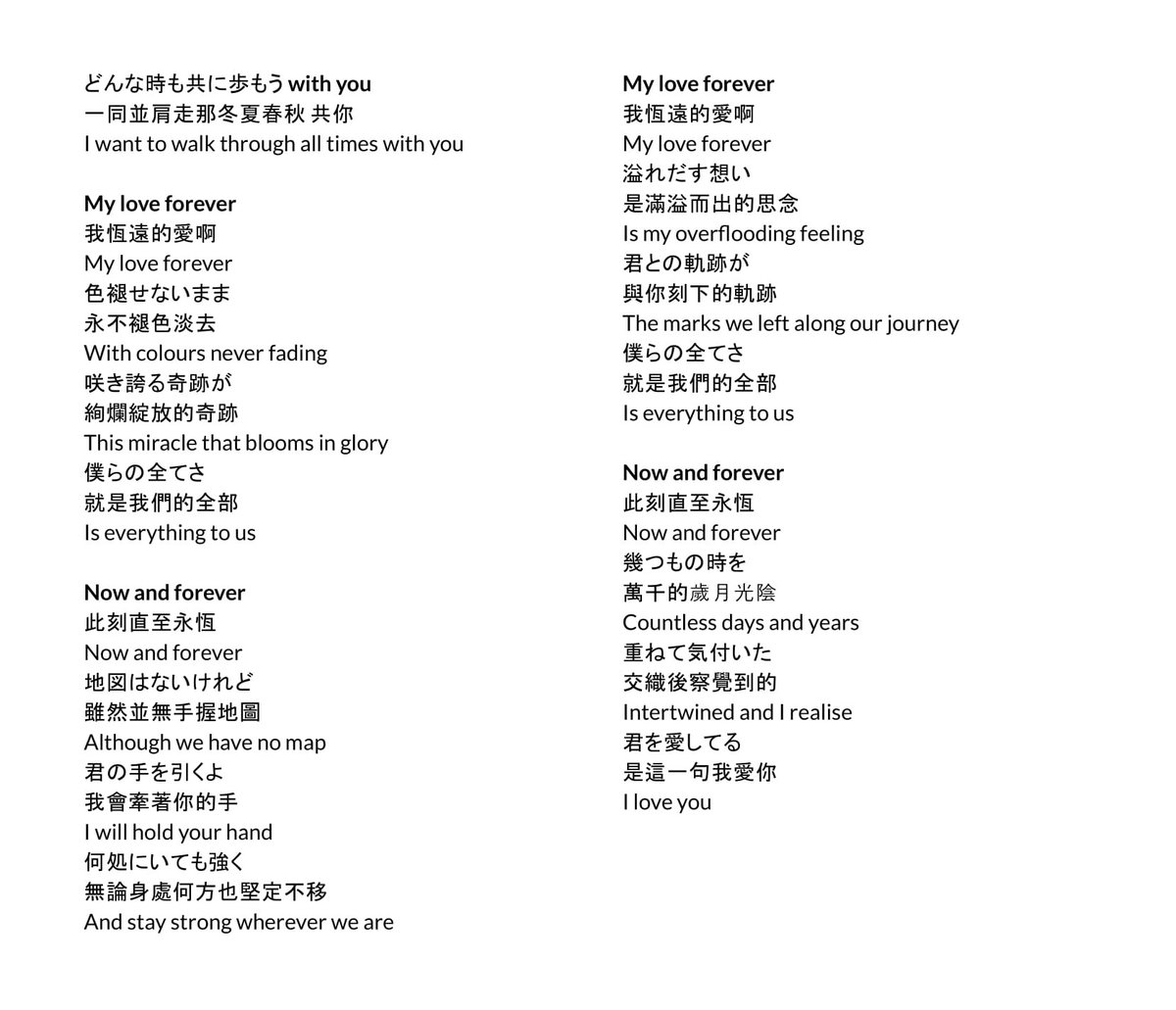 どんな時も共に歩もう with you
一同並肩走那冬夏春秋 共你
I want to walk through all times with you

My love forever
我恆遠的愛啊
My love forever
色褪せないまま
永不褪色淡去
With colours never fading
咲き誇る奇跡が
絢爛綻放的奇跡
This miracle that blooms in glory
僕らの全てさ
就是我們的全部
Is everything to us

Now and forever
此刻直至永恆
Now and forever
地図はないけれど
雖然並無手握地圖
Although we have no map
君の手を引くよ
我會牽著你的手
I will hold your hand
何処にいても強く
無論身處何方也堅定不移
And stay strong wherever we are

My love forever
我恆遠的愛啊
My love forever
溢れだす想い
是滿溢而出的思念
Is my overflooding feeling
君との軌跡が
與你刻下的軌跡
The marks we left along our journey
僕らの全てさ
就是我們的全部
Is everything to us

Now and forever
此刻直至永恆
Now and forever
幾つもの時を
萬千的歲月光陰
Countless days and years
重ねて気付いた
交織後察覺到的
Intertwined and I realise
君を愛してる
是這一句我愛你
I love you